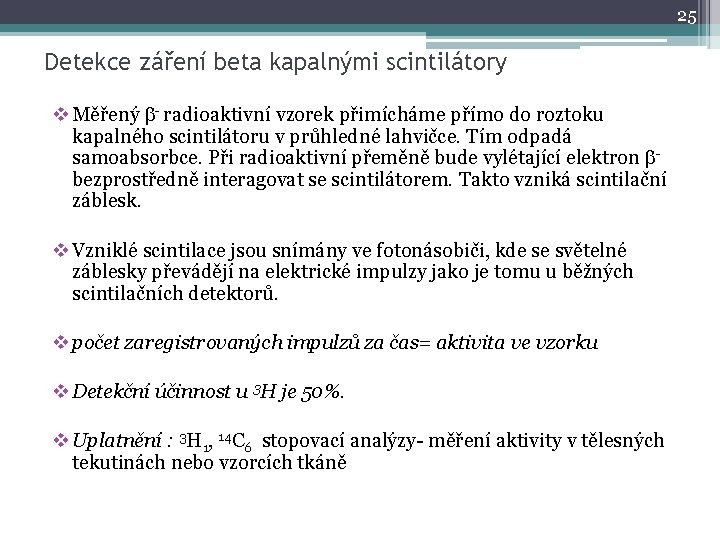 25

Detekce záření beta kapalnými scintilátory

❖ Měřený $\beta^-$ radioaktivní vzorek přimícháme přímo do roztoku kapalného scintilátoru v průhledné lahvičce. Tím odpadá samoabsorbce. Při radioaktivní přeměně bude vylétající elektron $\beta^-$ bezprostředně interagovat se scintilátorem. Takto vzniká scintilační záblesk.

❖ Vzniklé scintilace jsou snímány ve fotonásobiči, kde se světelné záblesky převádějí na elektrické impulzy jako je tomu u běžných scintilačních detektorů.

❖ počet zaregistrovaných impulzů za čas= aktivita ve vzorku

❖ Detekční účinnost u $^3H$ je 50%.

❖ Uplatnění : $^3H_1$, $^{14}C_6$ stopovací analýzy- měření aktivity v tělesných tekutinách nebo vzorcích tkáně